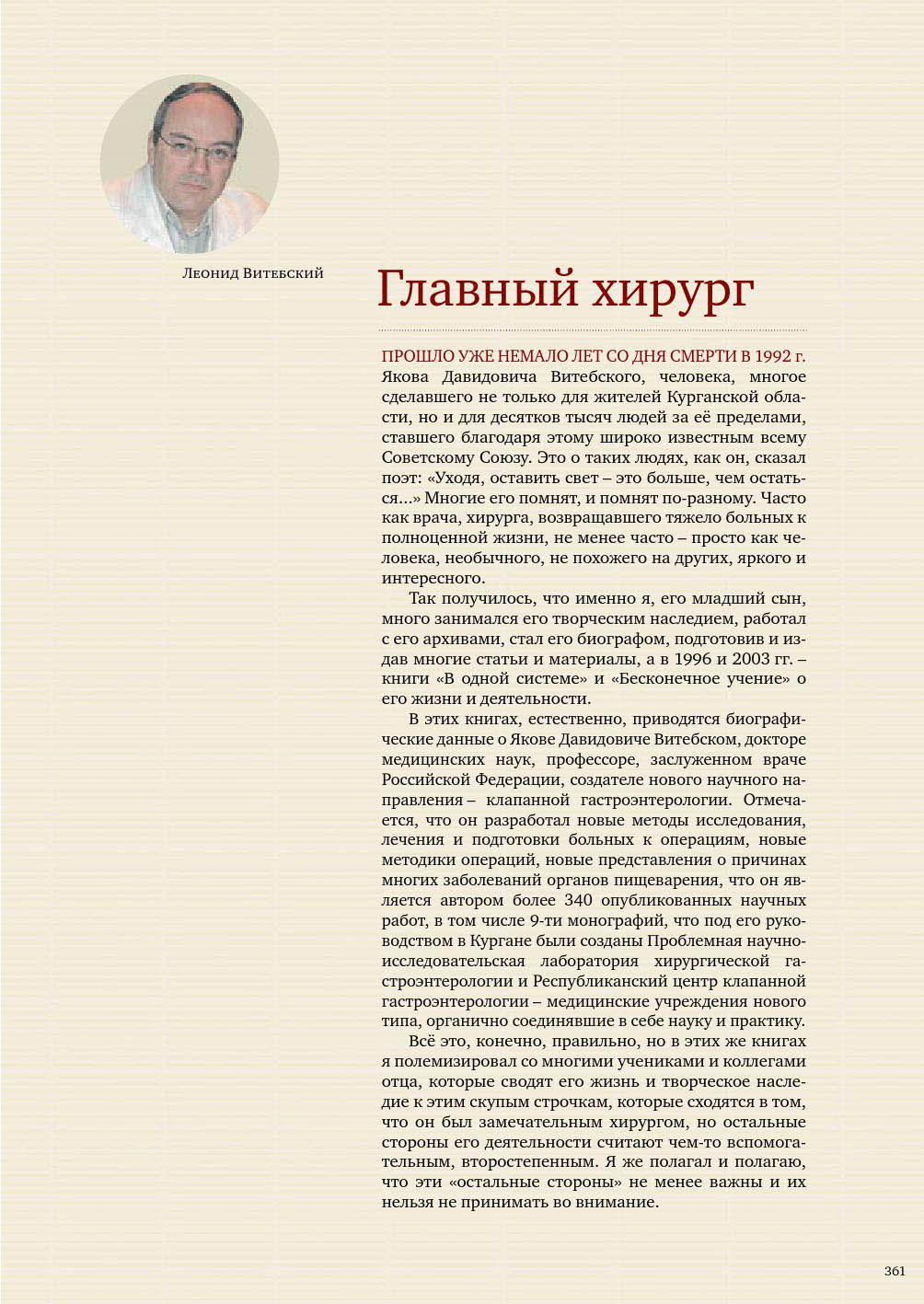 Леонид Витебский

Главный хирург

ПРОШЛО УЖЕ НЕМАЛО ЛЕТ СО ДНЯ СМЕРТИ В 1992 г. Якова Давидовича Витебского, человека, многое сделавшего не только для жителей Курганской области, но и для десятков тысяч людей за её пределами, ставшего благодаря этому широко известным всему Советскому Союзу. Это о таких людях, как он, сказал поэт: «Уходя, оставить свет – это больше, чем остаться...» Многие его помнят, и помнят по-разному. Часто как врача, хирурга, возвращавшего тяжело больных к полноценной жизни, не менее часто – просто как человека, необычного, не похожего на других, яркого и интересного.

Так получилось, что именно я, его младший сын, много занимался его творческим наследием, работал с его архивами, стал его биографом, подготовив и издав многие статьи и материалы, а в 1996 и 2003 гг. – книги «В одной системе» и «Бесконечное учение» о его жизни и деятельности.

В этих книгах, естественно, приводятся биографические данные о Якове Давидовиче Витебском, докторе медицинских наук, профессоре, заслуженном враче Российской Федерации, создателе нового научного направления – клапанной гастроэнтерологии. Отмечается, что он разработал новые методы исследования, лечения и подготовки больных к операциям, новые методики операций, новые представления о причинах многих заболеваний органов пищеварения, что он является автором более 340 опубликованных научных работ, в том числе 9-ти монографий, что под его руководством в Кургане были созданы Проблемная научно-исследовательская лаборатория хирургической гастроэнтерологии и Республиканский центр клапанной гастроэнтерологии – медицинские учреждения нового типа, органично соединявшие в себе науку и практику.

Всё это, конечно, правильно, но в этих же книгах я полемизировал со многими учениками и коллегами отца, которые сводят его жизнь и творческое наследие к этим скупым строчкам, которые сходятся в том, что он был замечательным хирургом, но остальные стороны его деятельности считают чем-то вспомогательным, второстепенным. Я же полагал и полагаю, что эти «остальные стороны» не менее важны и их нельзя не принимать во внимание.

361